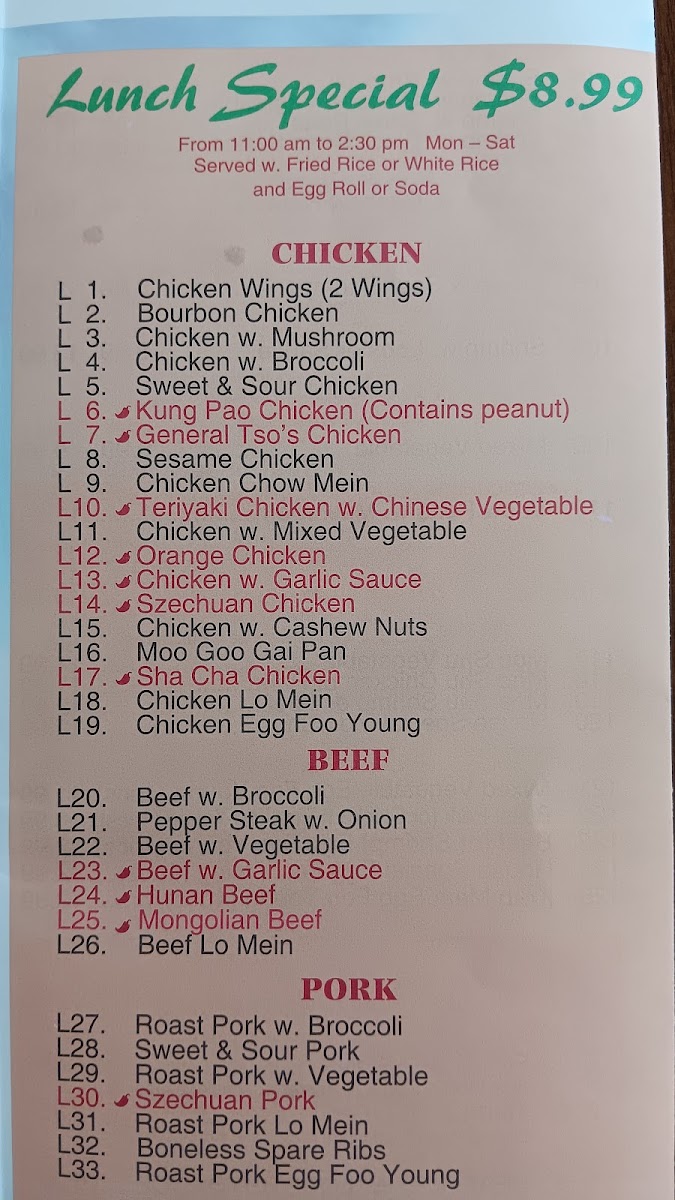 Lunch Special $8.99

From 11:00 am to 2:30 pm Mon – Sat
Served w. Fried Rice or White Rice
and Egg Roll or Soda

CHICKEN

L 1. Chicken Wings (2 Wings)
L 2. Bourbon Chicken
L 3. Chicken w. Mushroom
L 4. Chicken w. Broccoli
L 5. Sweet & Sour Chicken
L 6. Kung Pao Chicken (Contains peanut)
L 7. General Tso's Chicken
L 8. Sesame Chicken
L 9. Chicken Chow Mein
L10. Teriyaki Chicken w. Chinese Vegetable
L11. Chicken w. Mixed Vegetable
L12. Orange Chicken
L13. Chicken w. Garlic Sauce
L14. Szechuan Chicken
L15. Chicken w. Cashew Nuts
L16. Moo Goo Gai Pan
L17. Sha Cha Chicken
L18. Chicken Lo Mein
L19. Chicken Egg Foo Young

BEEF

L20. Beef w. Broccoli
L21. Pepper Steak w. Onion
L22. Beef w. Vegetable
L23. Beef w. Garlic Sauce
L24. Hunan Beef
L25. Mongolian Beef
L26. Beef Lo Mein

PORK

L27. Roast Pork w. Broccoli
L28. Sweet & Sour Pork
L29. Roast Pork w. Vegetable
L30. Szechuan Pork
L31. Roast Pork Lo Mein
L32. Boneless Spare Ribs
L33. Roast Pork Egg Foo Young